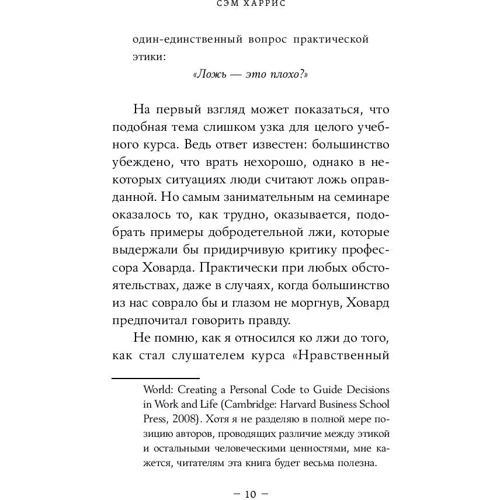 СЭМ ХАРРИС

один-единственный вопрос практической этики:

«Ложь — это плохо?»

На первый взгляд может показаться, что подобная тема слишком узка для целого учебного курса. Ведь ответ известен: большинство убеждено, что врать нехорошо, однако в некоторых ситуациях люди считают ложь оправданной. Но самым занимательным на семинаре оказалось то, как трудно, оказывается, подобрать примеры добродетельной лжи, которые выдержали бы придирчивую критику профессора Ховарда. Практически при любых обстоятельствах, даже в случаях, когда большинство из нас соврало бы и глазом не моргнув, Ховард предпочитал говорить правду.

Не помню, как я относился ко лжи до того, как стал слушателем курса «Нравственный

World: Creating a Personal Code to Guide Decisions in Work and Life (Cambridge: Harvard Business School Press, 2008). Хотя я не разделяю в полной мере позицию авторов, проводящих различие между этикой и остальными человеческими ценностями, мне кажется, читателям эта книга будет весьма полезна.

— 10 —